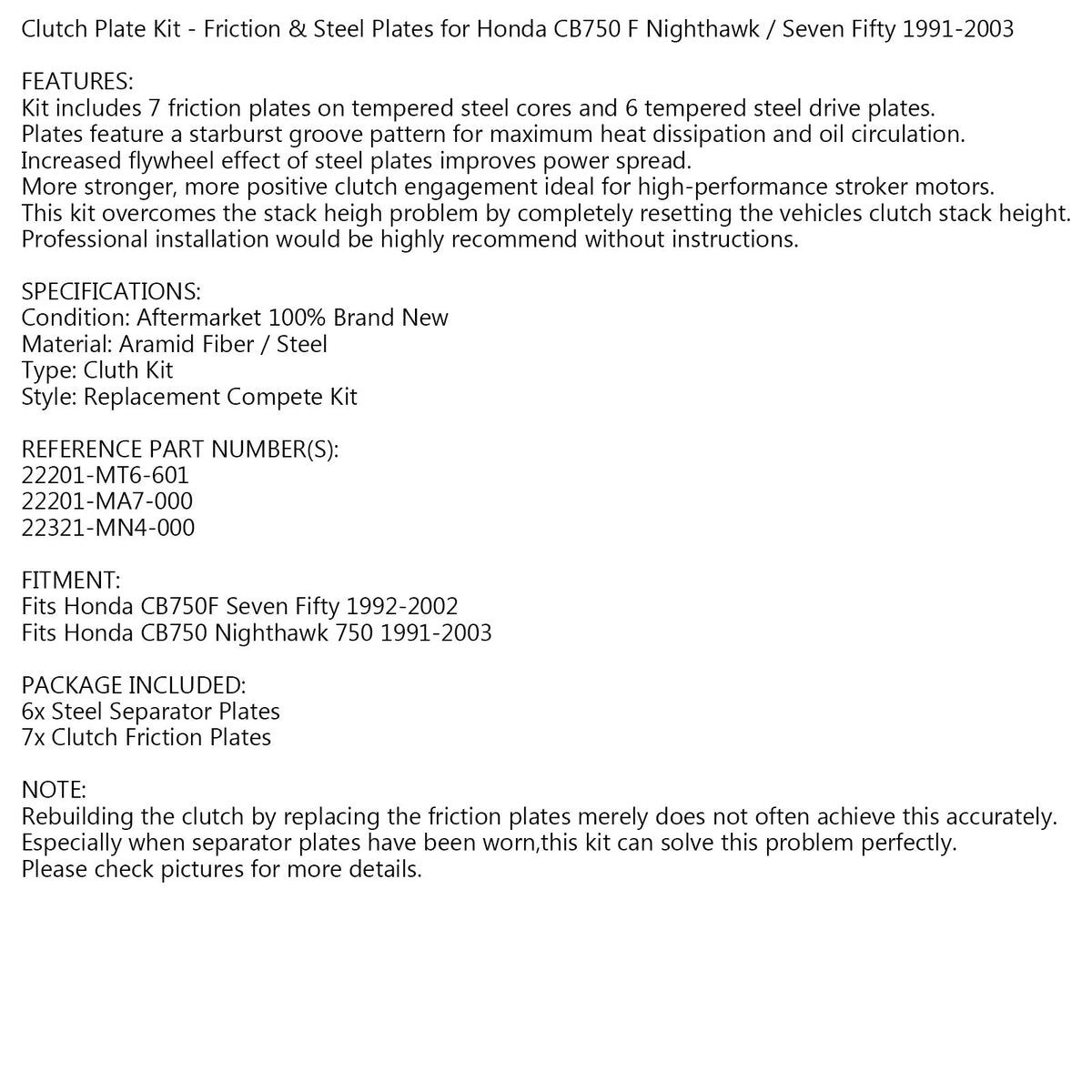 Clutch Plate Kit - Friction & Steel Plates for Honda CB750 F Nighthawk / Seven Fifty 1991-2003

FEATURES:
Kit includes 7 friction plates on tempered steel cores and 6 tempered steel drive plates.
Plates feature a starburst groove pattern for maximum heat dissipation and oil circulation.
Increased flywheel effect of steel plates improves power spread.
More stronger, more positive clutch engagement ideal for high-performance stroker motors.
This kit overcomes the stack heigh problem by completely resetting the vehicles clutch stack height.
Professional installation would be highly recommend without instructions.

SPECIFICATIONS:
Condition: Aftermarket 100% Brand New
Material: Aramid Fiber / Steel
Type: Cluth Kit
Style: Replacement Compete Kit

REFERENCE PART NUMBER(S):
22201-MT6-601
22201-MA7-000
22321-MN4-000

FITMENT:
Fits Honda CB750F Seven Fifty 1992-2002
Fits Honda CB750 Nighthawk 750 1991-2003

PACKAGE INCLUDED:
6x Steel Separator Plates
7x Clutch Friction Plates

NOTE:
Rebuilding the clutch by replacing the friction plates merely does not often achieve this accurately.
Especially when separator plates have been worn,this kit can solve this problem perfectly.
Please check pictures for more details.